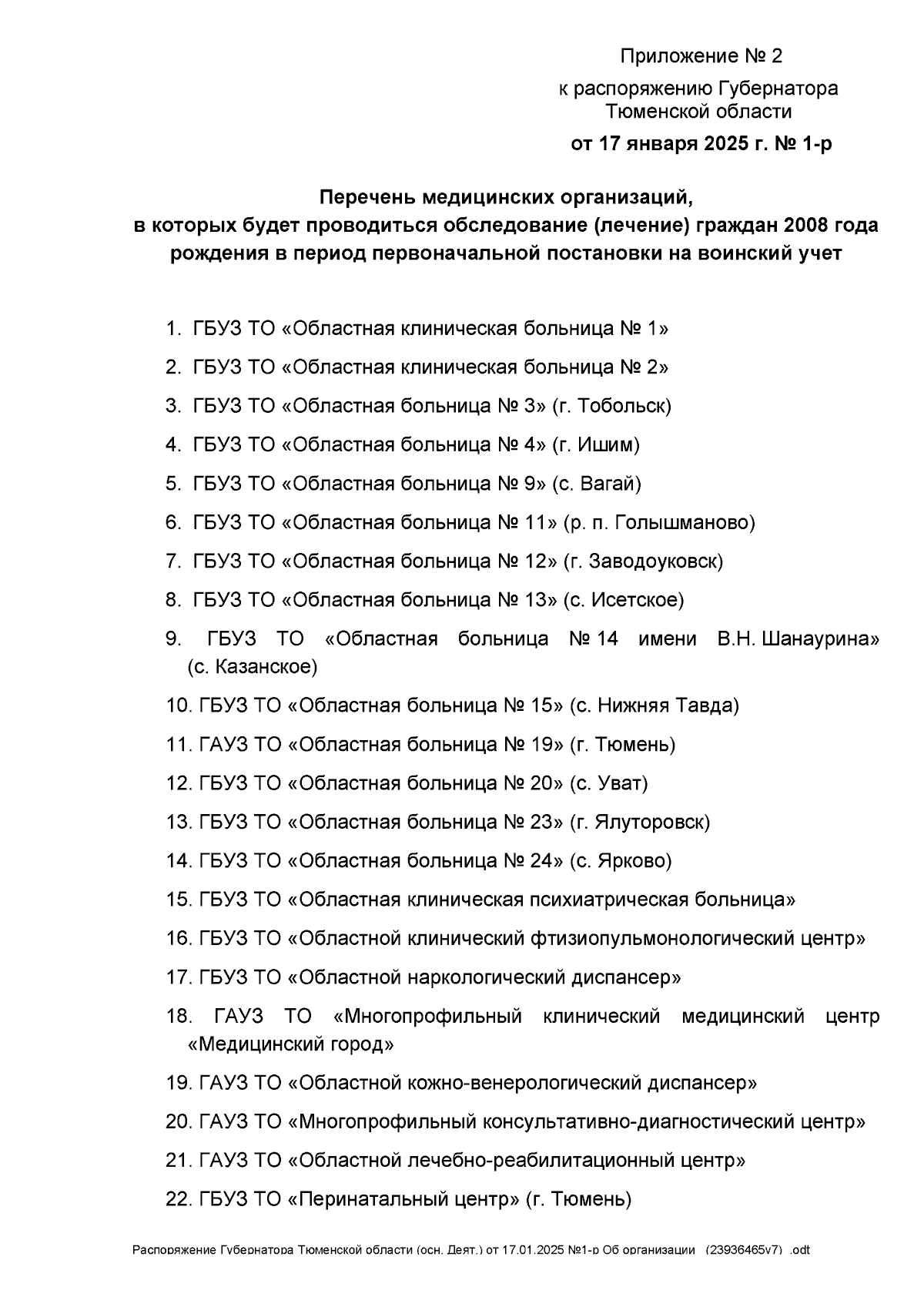 Приложение № 2
к распоряжению Губернатора Тюменской области
от 17 января 2025 г. № 1-р

Перечень медицинских организаций, в которых будет проводиться обследование (лечение) граждан 2008 года рождения в период первоначальной постановки на воинский учет

1. ГБУЗ ТО «Областная клиническая больница № 1»
2. ГБУЗ ТО «Областная клиническая больница № 2»
3. ГБУЗ ТО «Областная больница № 3» (г. Тобольск)
4. ГБУЗ ТО «Областная больница № 4» (г. Ишим)
5. ГБУЗ ТО «Областная больница № 9» (с. Вагай)
6. ГБУЗ ТО «Областная больница № 11» (р. п. Голышманово)
7. ГБУЗ ТО «Областная больница № 12» (г. Заводоуковск)
8. ГБУЗ ТО «Областная больница № 13» (с. Исетское)
9. ГБУЗ ТО «Областная больница № 14 имени В.Н. Шанаурина» (с. Казанское)
10. ГБУЗ ТО «Областная больница № 15» (с. Нижняя Тавда)
11. ГАУЗ ТО «Областная больница № 19» (г. Тюмень)
12. ГБУЗ ТО «Областная больница № 20» (с. Уват)
13. ГБУЗ ТО «Областная больница № 23» (г. Ялуторовск)
14. ГБУЗ ТО «Областная больница № 24» (с. Ярково)
15. ГБУЗ ТО «Областная клиническая психиатрическая больница»
16. ГБУЗ ТО «Областной клинический фтизиопульмонологический центр»
17. ГБУЗ ТО «Областной наркологический диспансер»
18. ГАУЗ ТО «Многопрофильный клинический медицинский центр «Медицинский город»
19. ГАУЗ ТО «Областной кожно-венерологический диспансер»
20. ГАУЗ ТО «Многопрофильный консультативно-диагностический центр»
21. ГАУЗ ТО «Областной лечебно-реабилитационный центр»
22. ГБУЗ ТО «Перинатальный центр» (г. Тюмень)

Распоряжение Губернатора Тюменской области (осн. Деят.) от 17.01.2025 №1-р Об организации (23936465v7) .odt